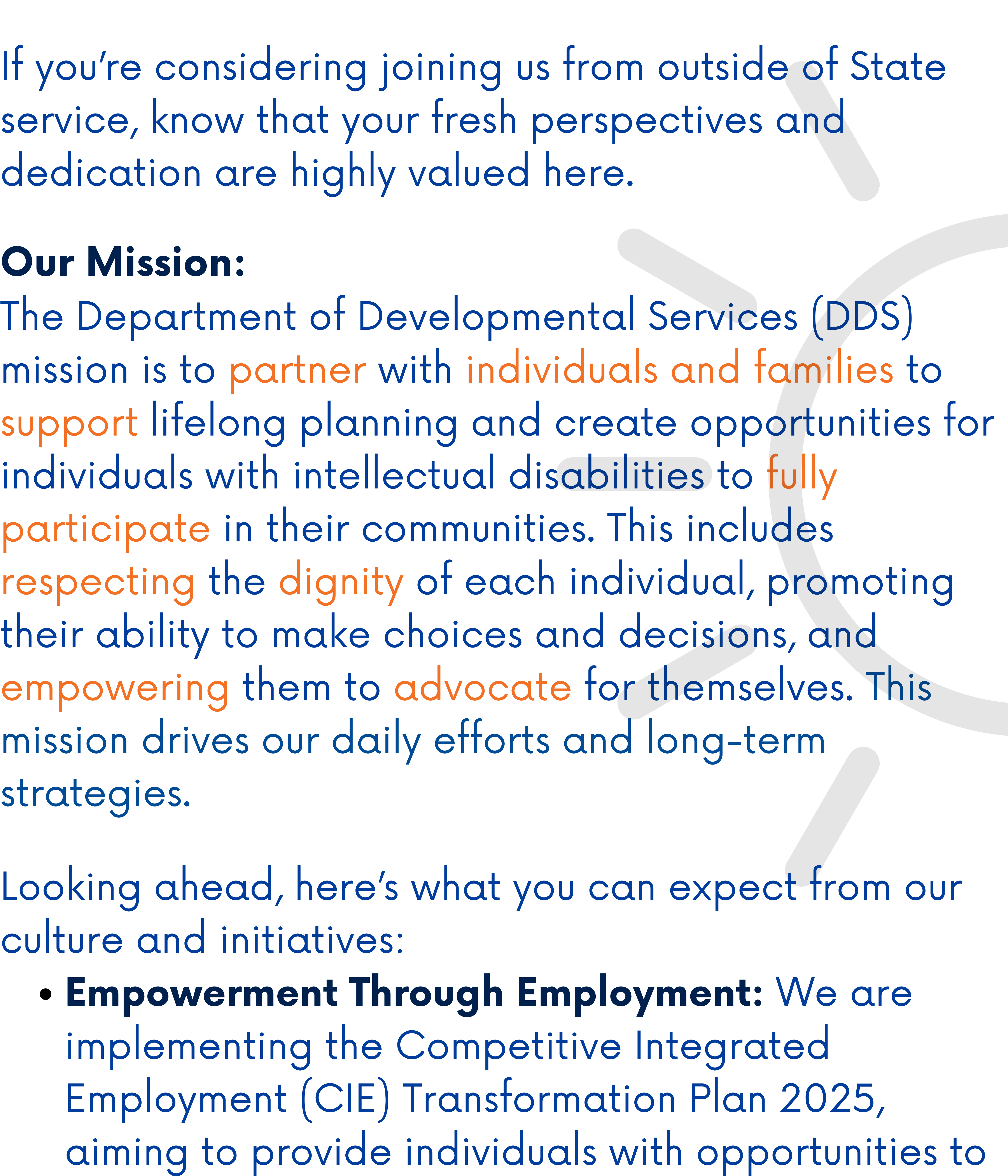 If you're considering joining us from outside of State service, know that your fresh perspectives and dedication are highly valued here.

Our Mission:
The Department of Developmental Services (DDS) mission is to partner with individuals and families to support lifelong planning and create opportunities for individuals with intellectual disabilities to fully participate in their communities. This includes respecting the dignity of each individual, promoting their ability to make choices and decisions, and empowering them to advocate for themselves. This mission drives our daily efforts and long-term strategies.

Looking ahead, here's what you can expect from our culture and initiatives:

• Empowerment Through Employment: We are implementing the Competitive Integrated Employment (CIE) Transformation Plan 2025, aiming to provide individuals with opportunities to